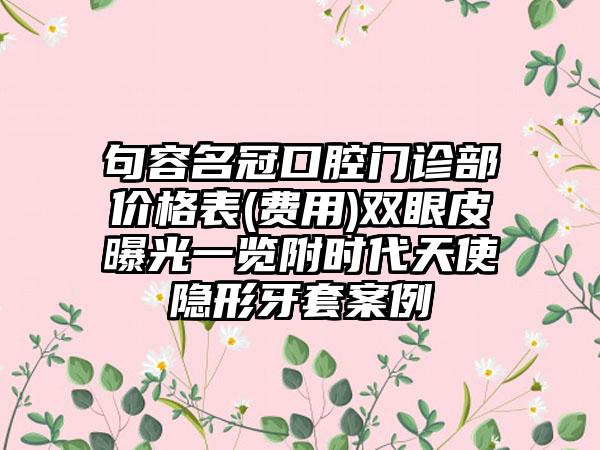 句容名冠口腔门诊部价格表(费用)双眼皮曝光一览附时代天使隐形牙套案例